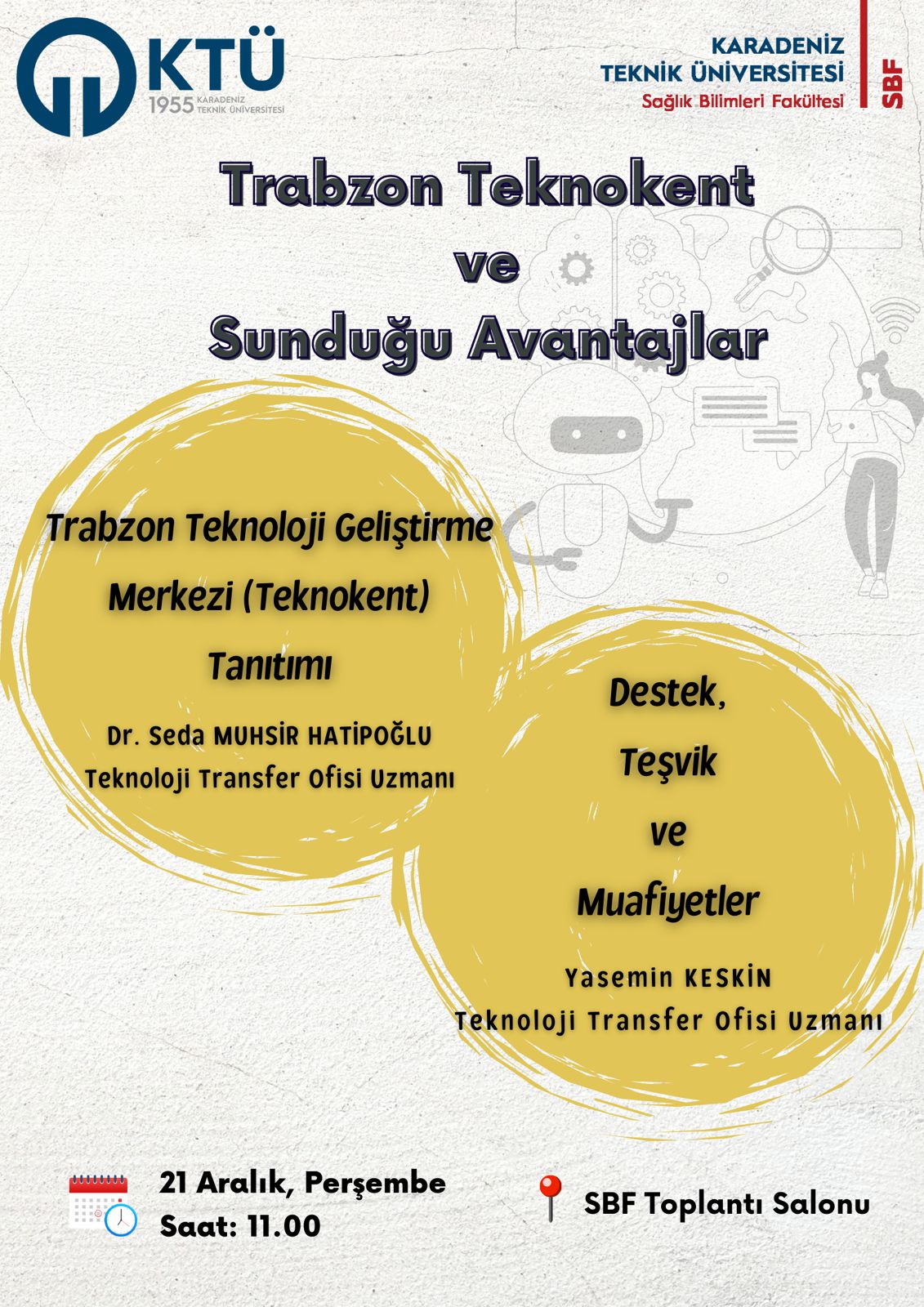 KTÜ
1955 KARADENİZ TEKNİK ÜNİVERSİTESİ

KARADENİZ TEKNİK ÜNİVERSİTESİ
Sağlık Bilimleri Fakültesi
SBF

Trabzon Teknokent
ve
Sunduğu Avantajlar

Trabzon Teknoloji Geliştirme Merkezi (Teknokent) Tanıtımı

Dr. Seda MUHSİR HATİPOĞLU
Teknoloji Transfer Ofisi Uzmanı

Destek, Teşvik ve Muafiyetler

Yasemin KESKİN
Teknoloji Transfer Ofisi Uzmanı

21 Aralık, Perşembe
Saat: 11.00

SBF Toplantı Salonu